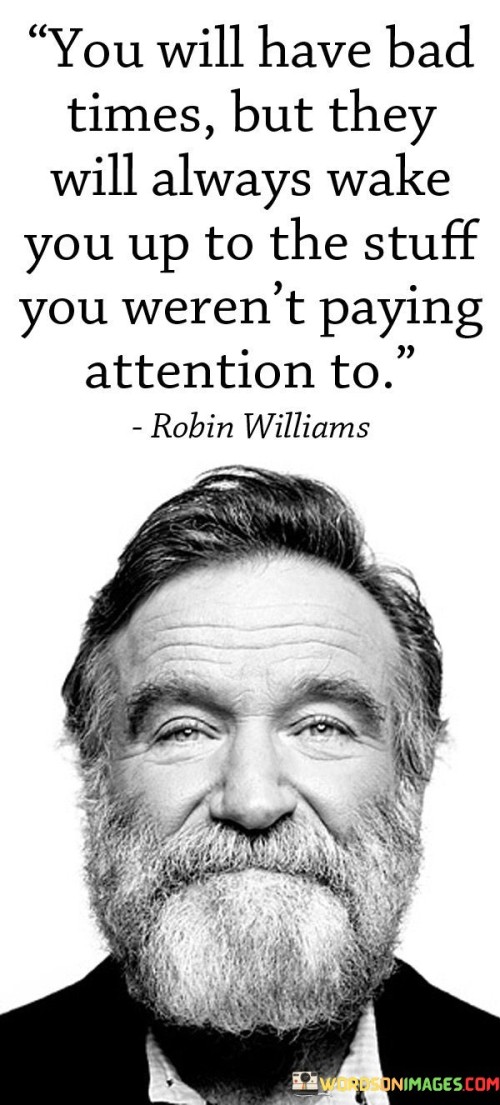 “You will have bad times, but they will always wake you up to the stuff you weren’t paying attention to.”

- Robin Williams

WORDSONIMAGES.COM